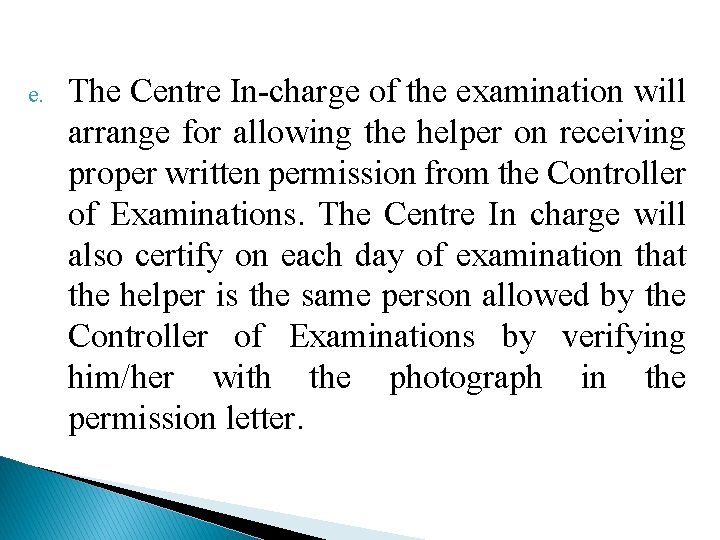 e. The Centre In-charge of the examination will arrange for allowing the helper on receiving proper written permission from the Controller of Examinations. The Centre In charge will also certify on each day of examination that the helper is the same person allowed by the Controller of Examinations by verifying him/her with the photograph in the permission letter.